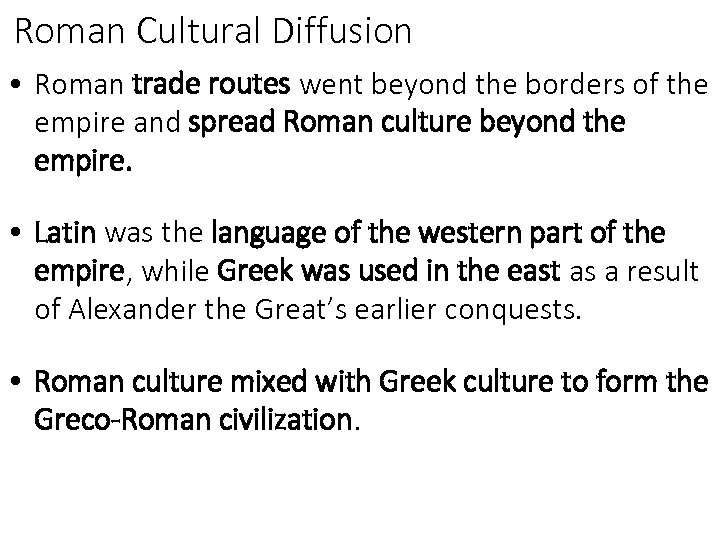 Roman Cultural Diffusion

• Roman trade routes went beyond the borders of the empire and spread Roman culture beyond the empire.

• Latin was the language of the western part of the empire, while Greek was used in the east as a result of Alexander the Great's earlier conquests.

• Roman culture mixed with Greek culture to form the Greco-Roman civilization.